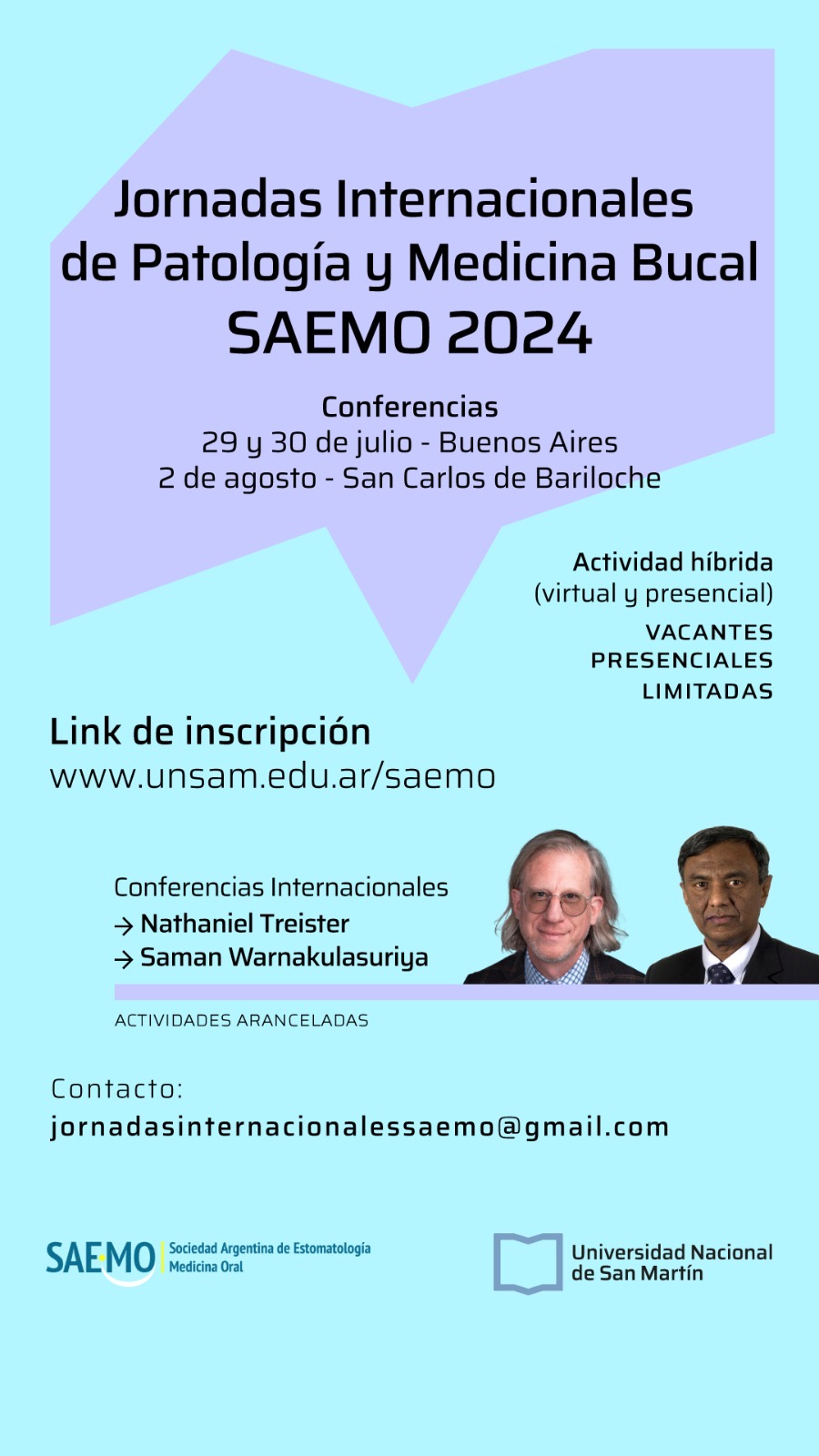 Jornadas Internacionales de Patología y Medicina Bucal SAEMO 2024

Conferencias
29 y 30 de julio - Buenos Aires
2 de agosto - San Carlos de Bariloche

Actividad híbrida
(virtual y presencial)

VACANTES
PRESENCIALES
LIMITADAS

Link de inscripción
www.unsam.edu.ar/saemo

Conferencias Internacionales
→ Nathaniel Treister
→ Saman Warnakulasuriya

ACTIVIDADES ARANCELADAS

Contacto:
jornadasinternacionalessaemo@gmail.com

SAEMO Sociedad Argentina de Estomatología
Medicina Oral

Universidad Nacional
de San Martín